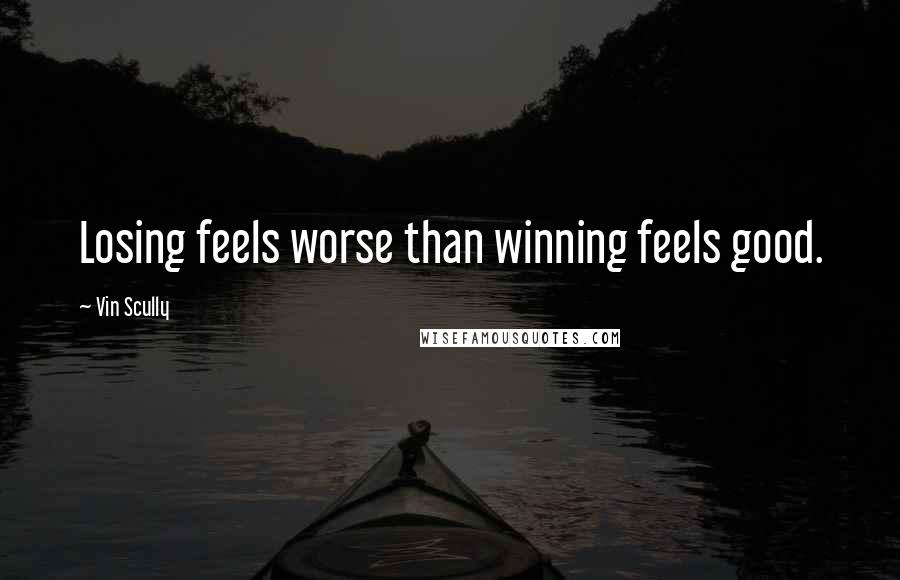 Losing feels worse than winning feels good.

~ Vin Scully

WISEFAMOUSQUOTES.COM